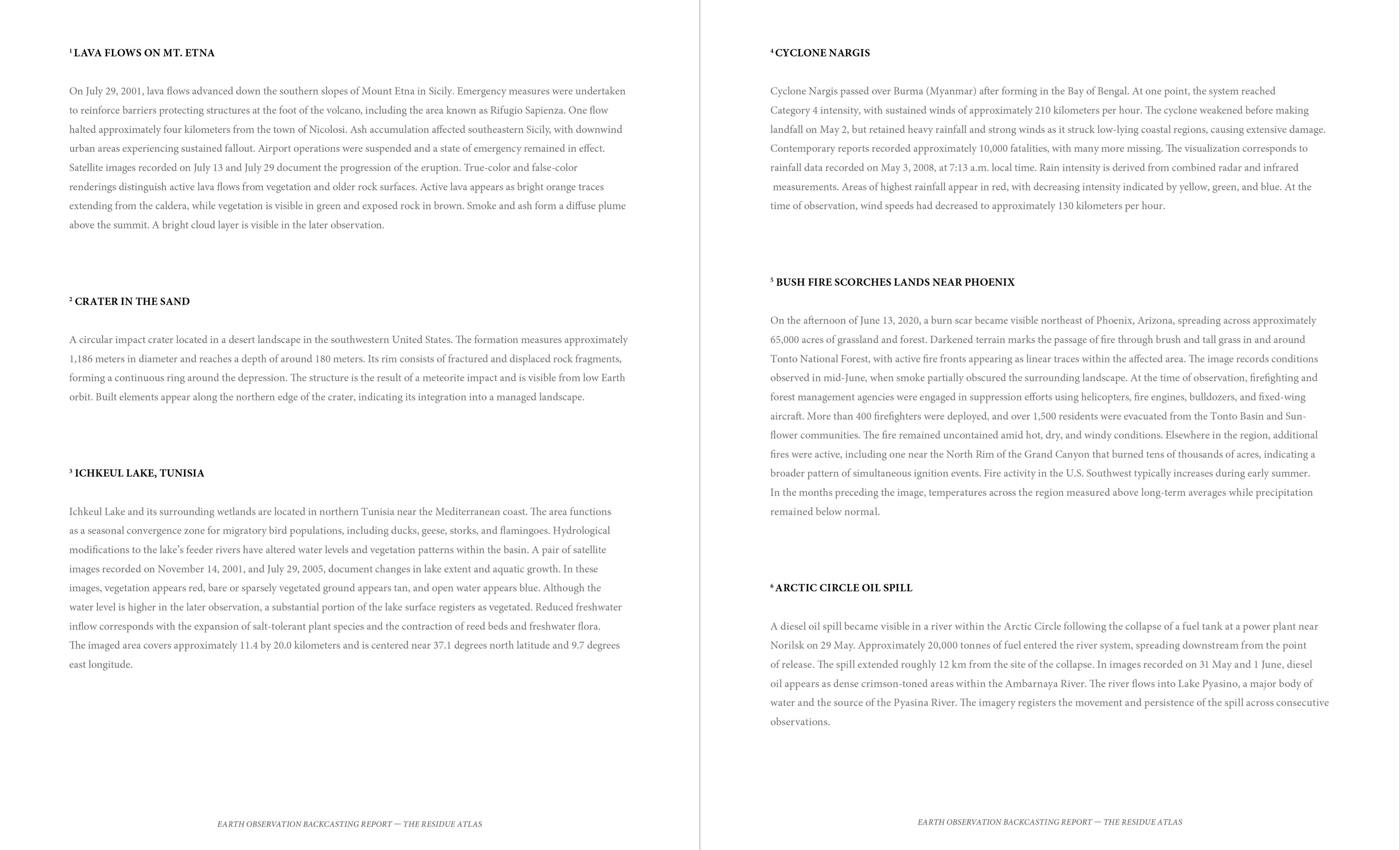 $^1$ LAVA FLOWS ON MT. ETNA

On July 29, 2001, lava flows advanced down the southern slopes of Mount Etna in Sicily. Emergency measures were undertaken to reinforce barriers protecting structures at the foot of the volcano, including the area known as Rifugio Sapienza. One flow halted approximately four kilometers from the town of Nicolosi. Ash accumulation affected southeastern Sicily, with downwind urban areas experiencing sustained fallout. Airport operations were suspended and a state of emergency remained in effect. Satellite images recorded on July 13 and July 29 document the progression of the eruption. True-color and false-color renderings distinguish active lava flows from vegetation and older rock surfaces. Active lava appears as bright orange traces extending from the caldera, while vegetation is visible in green and exposed rock in brown. Smoke and ash form a diffuse plume above the summit. A bright cloud layer is visible in the later observation.

$^2$ CRATER IN THE SAND

A circular impact crater located in a desert landscape in the southwestern United States. The formation measures approximately 1,186 meters in diameter and reaches a depth of around 180 meters. Its rim consists of fractured and displaced rock fragments, forming a continuous ring around the depression. The structure is the result of a meteorite impact and is visible from low Earth orbit. Built elements appear along the northern edge of the crater, indicating its integration into a managed landscape.

$^3$ ICHKEUL LAKE, TUNISIA

Ichkeul Lake and its surrounding wetlands are located in northern Tunisia near the Mediterranean coast. The area functions as a seasonal convergence zone for migratory bird populations, including ducks, geese, storks, and flamingoes. Hydrological modifications to the lake's feeder rivers have altered water levels and vegetation patterns within the basin. A pair of satellite images recorded on November 14, 2001, and July 29, 2005, document changes in lake extent and aquatic growth. In these images, vegetation appears red, bare or sparsely vegetated ground appears tan, and open water appears blue. Although the water level is higher in the later observation, a substantial portion of the lake surface registers as vegetated. Reduced freshwater inflow corresponds with the expansion of salt-tolerant plant species and the contraction of reed beds and freshwater flora. The imaged area covers approximately 11.4 by 20.0 kilometers and is centered near 37.1 degrees north latitude and 9.7 degrees east longitude.

EARTH OBSERVATION BACKCASTING REPORT — THE RESIDUE ATLAS

$^4$ CYCLONE NARGIS

Cyclone Nargis passed over Burma (Myanmar) after forming in the Bay of Bengal. At one point, the system reached Category 4 intensity, with sustained winds of approximately 210 kilometers per hour. The cyclone weakened before making landfall on May 2, but retained heavy rainfall and strong winds as it struck low-lying coastal regions, causing extensive damage. Contemporary reports recorded approximately 10,000 fatalities, with many more missing. The visualization corresponds to rainfall data recorded on May 3, 2008, at 7:13 a.m. local time. Rain intensity is derived from combined radar and infrared measurements. Areas of highest rainfall appear in red, with decreasing intensity indicated by yellow, green, and blue. At the time of observation, wind speeds had decreased to approximately 130 kilometers per hour.

$^5$ BUSH FIRE SCORCHES LANDS NEAR PHOENIX

On the afternoon of June 13, 2020, a burn scar became visible northeast of Phoenix, Arizona, spreading across approximately 65,000 acres of grassland and forest. Darkened terrain marks the passage of fire through brush and tall grass in and around Tonto National Forest, with active fire fronts appearing as linear traces within the affected area. The image records conditions observed in mid-June, when smoke partially obscured the surrounding landscape. At the time of observation, firefighting and forest management agencies were engaged in suppression efforts using helicopters, fire engines, bulldozers, and fixed-wing aircraft. More than 400 firefighters were deployed, and over 1,500 residents were evacuated from the Tonto Basin and Sunflower communities. The fire remained uncontained amid hot, dry, and windy conditions. Elsewhere in the region, additional fires were active, including one near the North Rim of the Grand Canyon that burned tens of thousands of acres, indicating a broader pattern of simultaneous ignition events. Fire activity in the U.S. Southwest typically increases during early summer. In the months preceding the image, temperatures across the region measured above long-term averages while precipitation remained below normal.

$^6$ ARCTIC CIRCLE OIL SPILL

A diesel oil spill became visible in a river within the Arctic Circle following the collapse of a fuel tank at a power plant near Norilsk on 29 May. Approximately 20,000 tonnes of fuel entered the river system, spreading downstream from the point of release. The spill extended roughly 12 km from the site of the collapse. In images recorded on 31 May and 1 June, diesel oil appears as dense crimson-toned areas within the Ambarnaya River. The river flows into Lake Pyasino, a major body of water and the source of the Pyasina River. The imagery registers the movement and persistence of the spill across consecutive observations.

EARTH OBSERVATION BACKCASTING REPORT — THE RESIDUE ATLAS